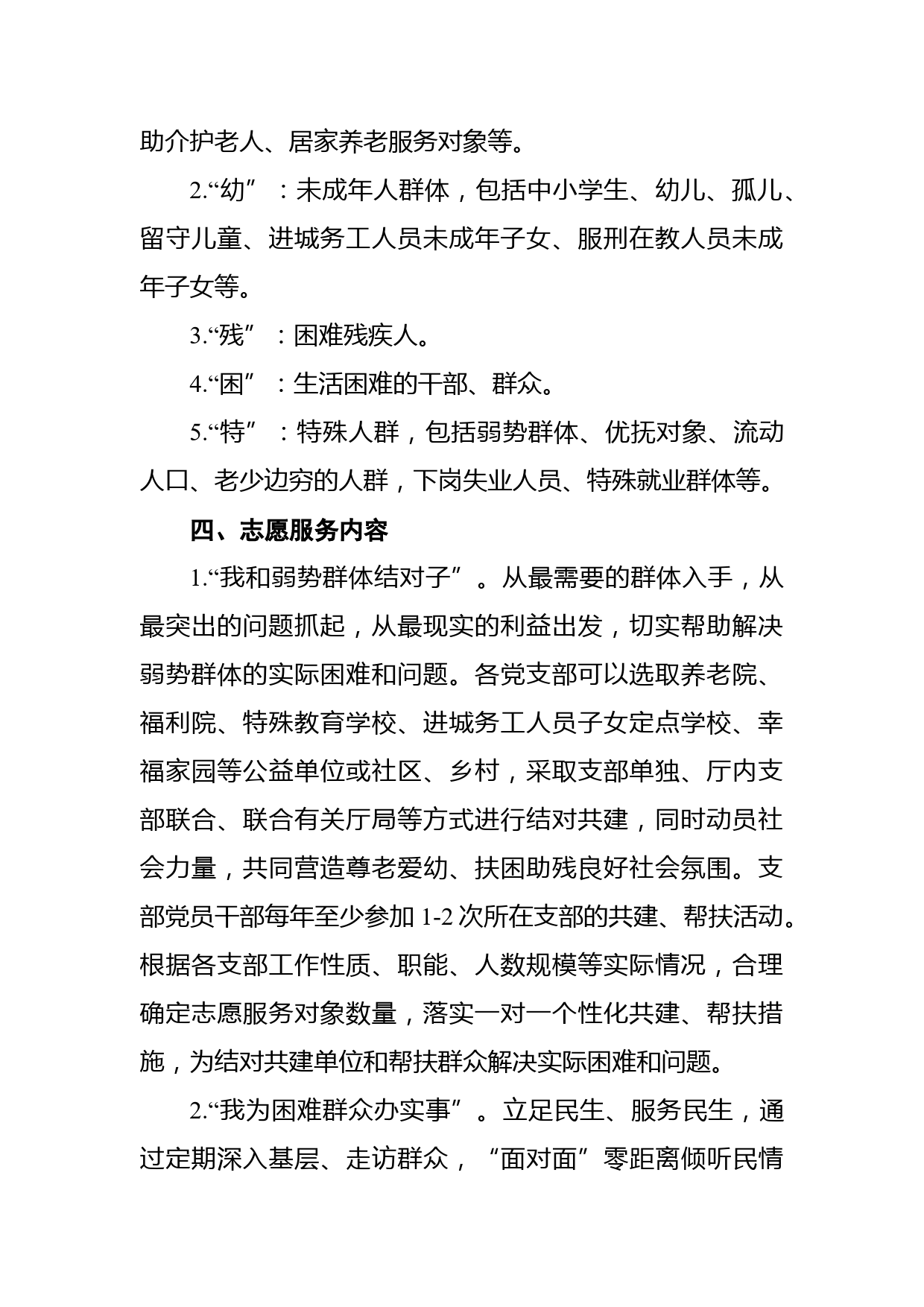 助介护老人、居家养老服务对象等。

2.“幼”：未成年人群体，包括中小学生、幼儿、孤儿、留守儿童、进城务工人员未成年子女、服刑在教人员未成年子女等。

3.“残”：困难残疾人。

4.“困”：生活困难的干部、群众。

5.“特”：特殊人群，包括弱势群体、优抚对象、流动人口、老少边穷的人群，下岗失业人员、特殊就业群体等。

四、志愿服务内容

1.“我和弱势群体结对子”。从最需要的群体入手，从最突出的问题抓起，从最现实的利益出发，切实帮助解决弱势群体的实际困难和问题。各党支部可以选取养老院、福利院、特殊教育学校、进城务工人员子女定点学校、幸福家园等公益单位或社区、乡村，采取支部单独、厅内支部联合、联合有关厅局等方式进行结对共建，同时动员社会力量，共同营造尊老爱幼、扶困助残良好社会氛围。支部党员干部每年至少参加 1-2 次所在支部的共建、帮扶活动。根据各支部工作性质、职能、人数规模等实际情况，合理确定志愿服务对象数量，落实一对一个性化共建、帮扶措施，为结对共建单位和帮扶群众解决实际困难和问题。

2.“我为困难群众办实事”。立足民生、服务民生，通过定期深入基层、走访群众，“面对面”零距离倾听民情